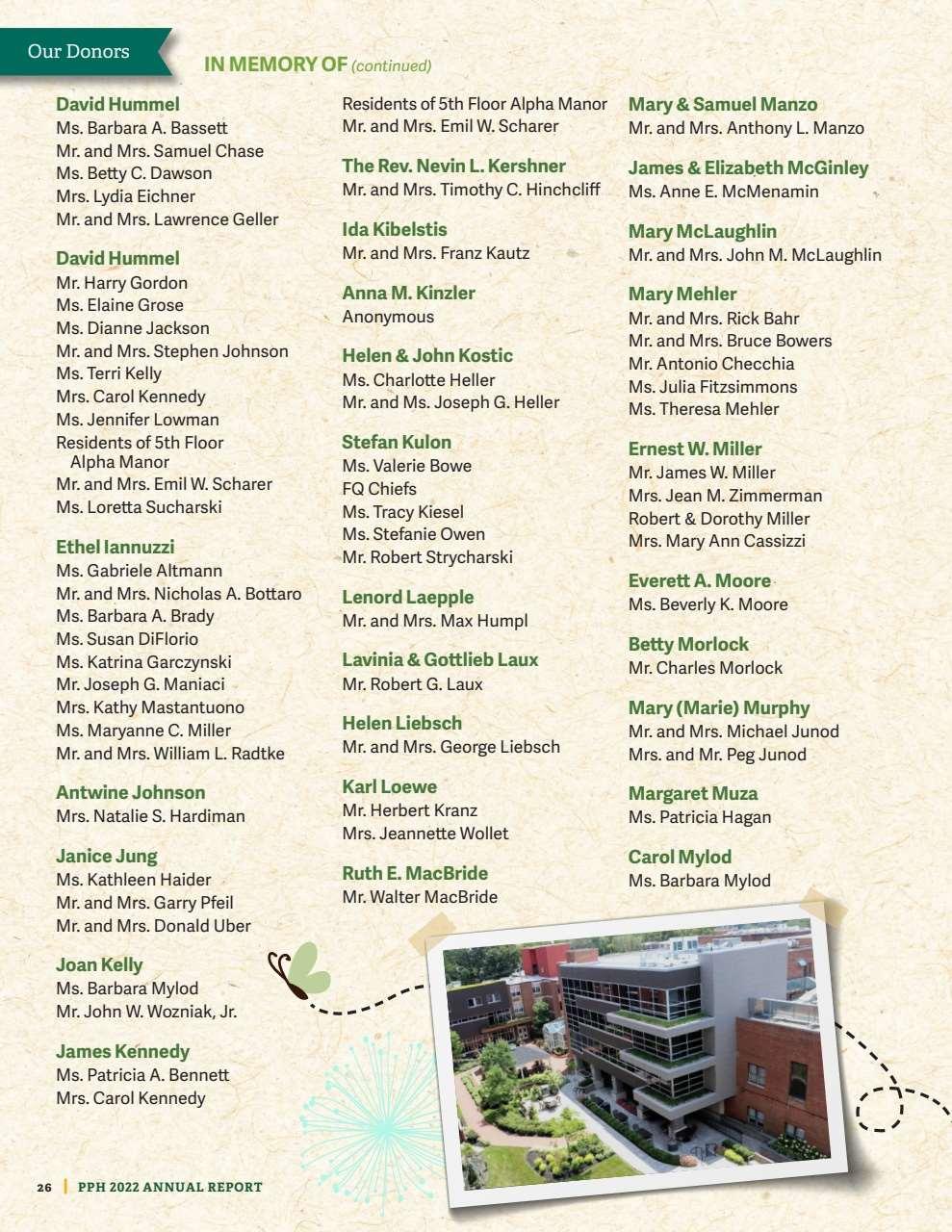 Our Donors

IN MEMORY OF (continued)

David Hummel
Ms. Barbara A. Bassett
Mr. and Mrs. Samuel Chase
Ms. Betty C. Dawson
Mrs. Lydia Eichner
Mr. and Mrs. Lawrence Geller

David Hummel
Mr. Harry Gordon
Ms. Elaine Grose
Ms. Dianne Jackson
Mr. and Mrs. Stephen Johnson
Ms. Terri Kelly
Mrs. Carol Kennedy
Ms. Jennifer Lowman
Residents of 5th Floor Alpha Manor
Mr. and Mrs. Emil W. Scharer
Ms. Loretta Sucharski

Ethel Iannuzzi
Ms. Gabriele Altmann
Mr. and Mrs. Nicholas A. Bottaro
Ms. Barbara A. Brady
Ms. Susan DiFlorio
Ms. Katrina Garczynski
Mr. Joseph G. Maniaci
Mrs. Kathy Mastantuono
Ms. Maryanne C. Miller
Mr. and Mrs. William L. Radtke

Antwine Johnson
Mrs. Natalie S. Hardiman

Janice Jung
Ms. Kathleen Haider
Mr. and Mrs. Garry Pfeil
Mr. and Mrs. Donald Uber

Joan Kelly
Ms. Barbara Mylod
Mr. John W. Wozniak, Jr.

James Kennedy
Ms. Patricia A. Bennett
Mrs. Carol Kennedy

Residents of 5th Floor Alpha Manor
Mr. and Mrs. Emil W. Scharer

The Rev. Nevin L. Kershner
Mr. and Mrs. Timothy C. Hinchcliff

Ida Kibelstis
Mr. and Mrs. Franz Kautz

Anna M. Kinzler
Anonymous

Helen & John Kostic
Ms. Charlotte Heller
Mr. and Ms. Joseph G. Heller

Stefan Kulon
Ms. Valerie Bowe
FQ Chiefs
Ms. Tracy Kiesel
Ms. Stefanie Owen
Mr. Robert Strycharski

Lenord Laepple
Mr. and Mrs. Max Humpl

Lavinia & Gottlieb Laux
Mr. Robert G. Laux

Helen Liebsch
Mr. and Mrs. George Liebsch

Karl Loewe
Mr. Herbert Kranz
Mrs. Jeannette Wollet

Ruth E. MacBride
Mr. Walter MacBride

Mary & Samuel Manzo
Mr. and Mrs. Anthony L. Manzo

James & Elizabeth McGinley
Ms. Anne E. McMenamin

Mary McLaughlin
Mr. and Mrs. John M. McLaughlin

Mary Mehler
Mr. and Mrs. Rick Bahr
Mr. and Mrs. Bruce Bowers
Mr. Antonio Checchia
Ms. Julia Fitzsimmons
Ms. Theresa Mehler

Ernest W. Miller
Mr. James W. Miller
Mrs. Jean M. Zimmerman
Robert & Dorothy Miller
Mrs. Mary Ann Cassizzi

Everett A. Moore
Ms. Beverly K. Moore

Betty Morlock
Mr. Charles Morlock

Mary (Marie) Murphy
Mr. and Mrs. Michael Junod
Mrs. and Mr. Peg Junod

Margaret Muza
Ms. Patricia Hagan

Carol Mylod
Ms. Barbara Mylod

26 | PPH 2022 ANNUAL REPORT